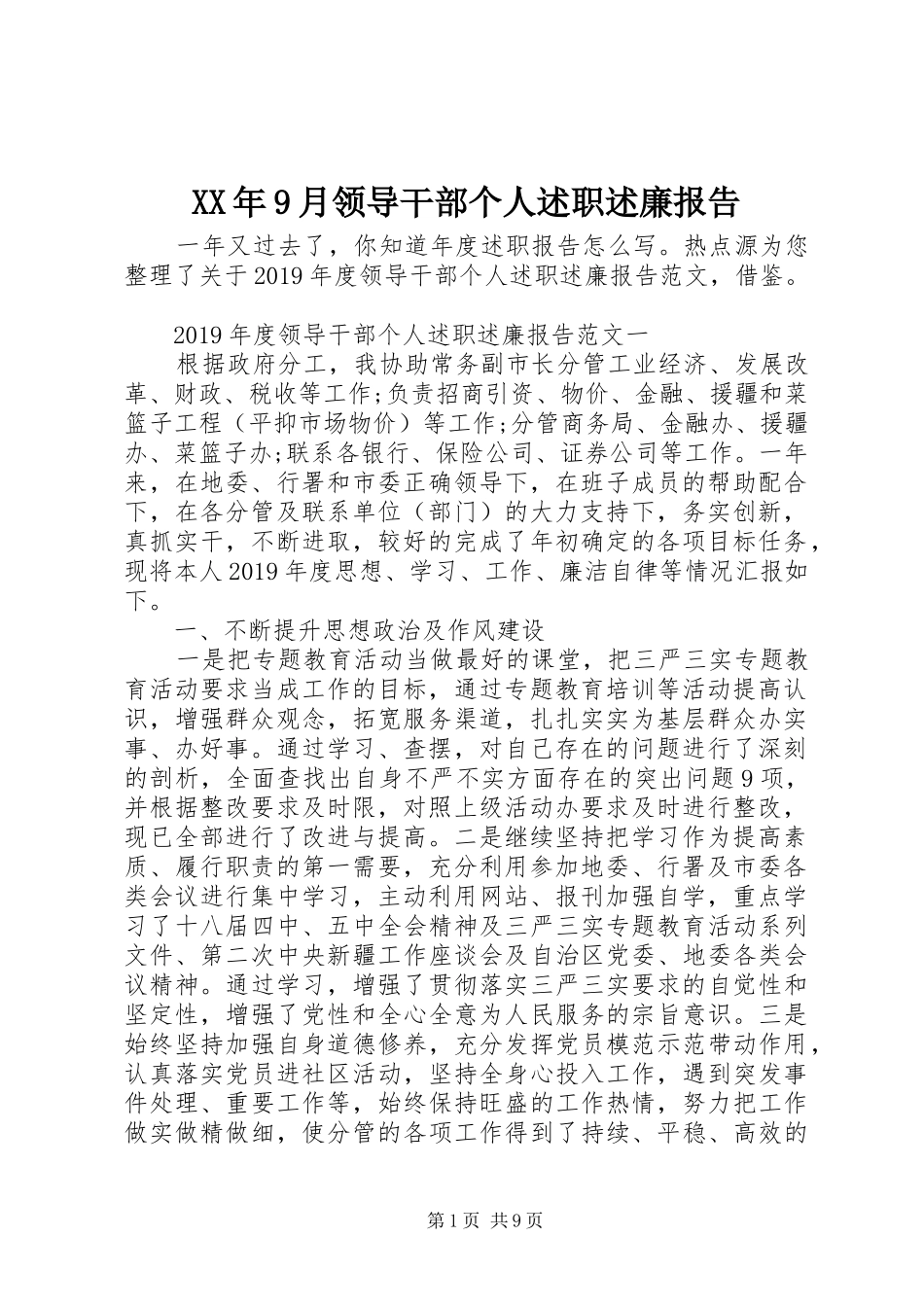 XX年9月领导干部个人述职述廉报告

一年又过去了，你知道年度述职报告怎么写。热点源为您整理了关于2019年度领导干部个人述职述廉报告范文，借鉴。

2019年度领导干部个人述职述廉报告范文一

根据政府分工，我协助常务副市长分管工业经济、发展改革、财政、税收等工作;负责招商引资、物价、金融、援疆和菜篮子工程（平抑市场物价）等工作;分管商务局、金融办、援疆办、菜篮子办;联系各银行、保险公司、证券公司等工作。一年来，在地委、行署和市委正确领导下，在班子成员的帮助配合下，在各分管及联系单位（部门）的大力支持下，务实创新，真抓实干，不断进取，较好的完成了年初确定的各项目标任务，现将本人2019年度思想、学习、工作、廉洁自律等情况汇报如下。

一、不断提升思想政治及作风建设

一是把专题教育活动当做最好的课堂，把三严三实专题教育活动要求当成工作的目标，通过专题教育培训等活动提高认识，增强群众观念，拓宽服务渠道，扎扎实实为基层群众办实事、办好事。通过学习、查摆，对自己存在的问题进行了深刻的剖析，全面查找出自身不严不实方面存在的突出问题9项，并根据整改要求及时限，对照上级活动办要求及时进行整改，现已全部进行了改进与提高。二是继续坚持把学习作为提高素质、履行职责的第一需要，充分利用参加地委、行署及市委各类会议进行集中学习，主动利用网站、报刊加强自学，重点学习了十八届四中、五中全会精神及三严三实专题教育活动系列文件、第二次中央新疆工作座谈会及自治区党委、地委各类会议精神。通过学习，增强了贯彻落实三严三实要求的自觉性和坚定性，增强了党性和全心全意为人民服务的宗旨意识。三是始终坚持加强自身道德修养，充分发挥党员模范示范带动作用，认真落实党员进社区活动，坚持全身心投入工作，遇到突发事件处理、重要工作等，始终保持旺盛的工作热情，努力把工作做实做精做细，使分管的各项工作得到了持续、平稳、高效的

第1页 共9页